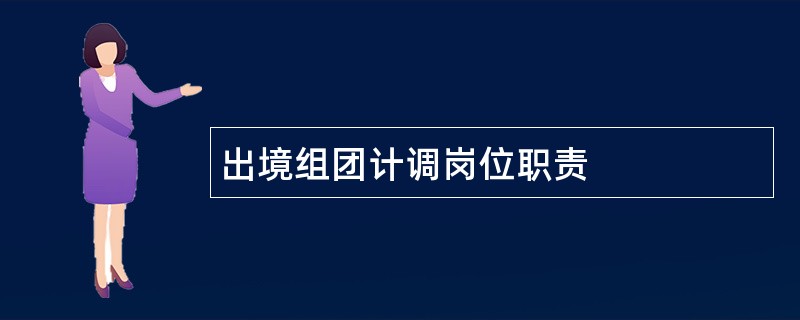 出境组团计调岗位职责